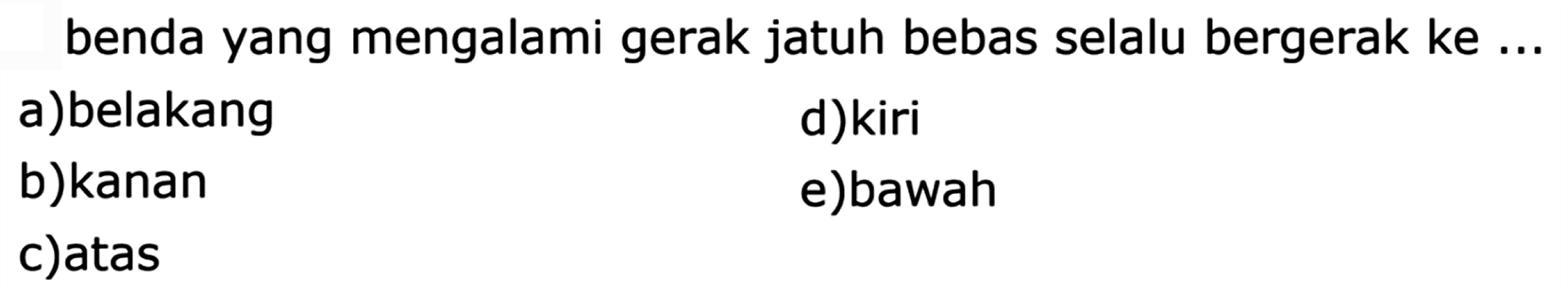 benda yang mengalami gerak jatuh bebas selalu bergerak ke ...

a)belakang
b)kanan
c)atas

d)kiri
e)bawah